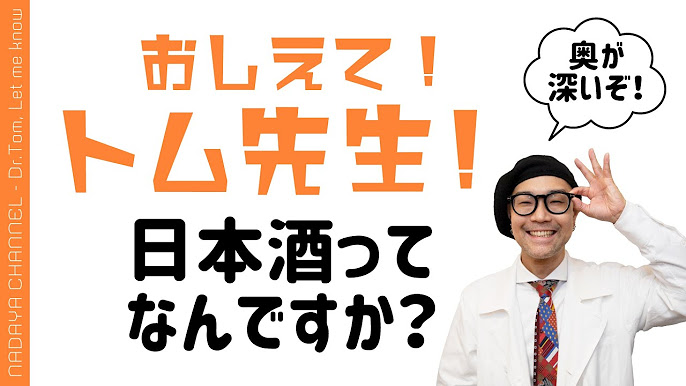 NADAYA CHANNEL - Dr.Tom, Let me know

おしえて！
トム先生！
日本酒って
なんですか？

奥が
深いぞ！